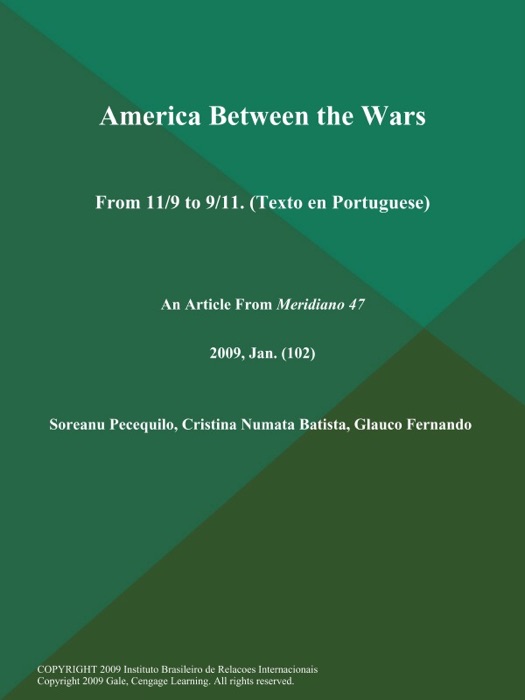 America Between the Wars

From 11/9 to 9/11. (Texto en Portuguese)

An Article From Meridiano 47

2009, Jan. (102)

Soreanu Pecequilo, Cristina Numata Batista, Glauco Fernando

COPYRIGHT 2009 Instituto Brasileiro de Relacoes Internacionais
Copyright 2009 Gale, Cengage Learning. All rights reserved.